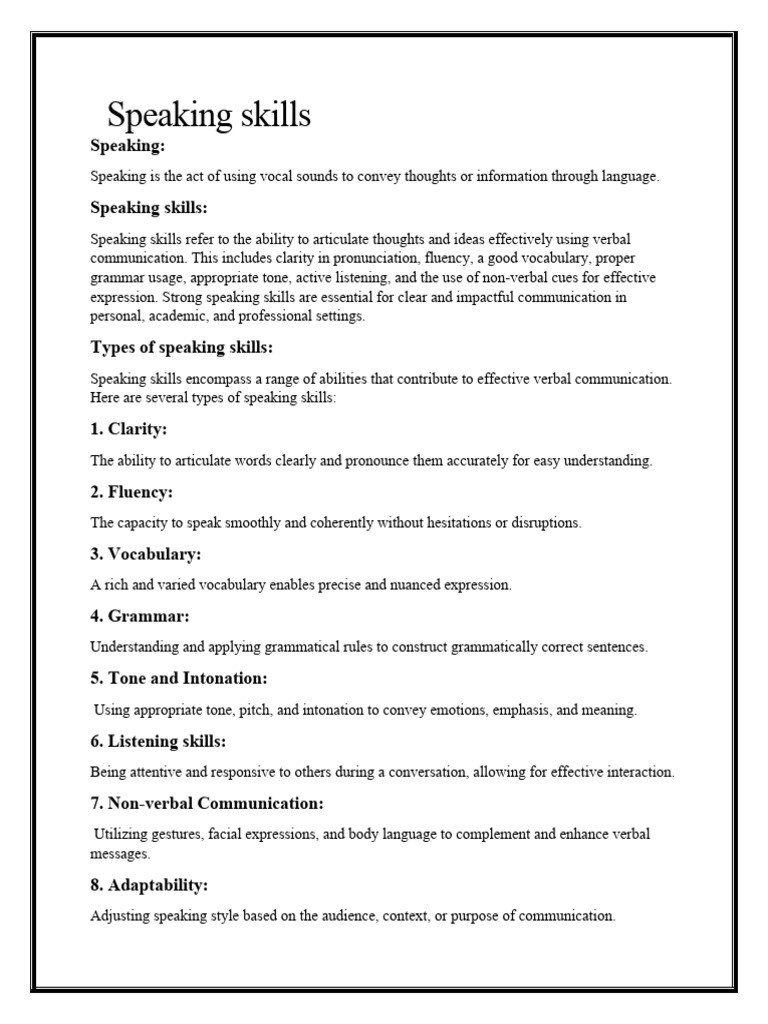 Speaking skills

Speaking:

Speaking is the act of using vocal sounds to convey thoughts or information through language.

Speaking skills:

Speaking skills refer to the ability to articulate thoughts and ideas effectively using verbal communication. This includes clarity in pronunciation, fluency, a good vocabulary, proper grammar usage, appropriate tone, active listening, and the use of non-verbal cues for effective expression. Strong speaking skills are essential for clear and impactful communication in personal, academic, and professional settings.

Types of speaking skills:

Speaking skills encompass a range of abilities that contribute to effective verbal communication. Here are several types of speaking skills:

1. Clarity:

The ability to articulate words clearly and pronounce them accurately for easy understanding.

2. Fluency:

The capacity to speak smoothly and coherently without hesitations or disruptions.

3. Vocabulary:

A rich and varied vocabulary enables precise and nuanced expression.

4. Grammar:

Understanding and applying grammatical rules to construct grammatically correct sentences.

5. Tone and Intonation:

Using appropriate tone, pitch, and intonation to convey emotions, emphasis, and meaning.

6. Listening skills:

Being attentive and responsive to others during a conversation, allowing for effective interaction.

7. Non-verbal Communication:

Utilizing gestures, facial expressions, and body language to complement and enhance verbal messages.

8. Adaptability:

Adjusting speaking style based on the audience, context, or purpose of communication.